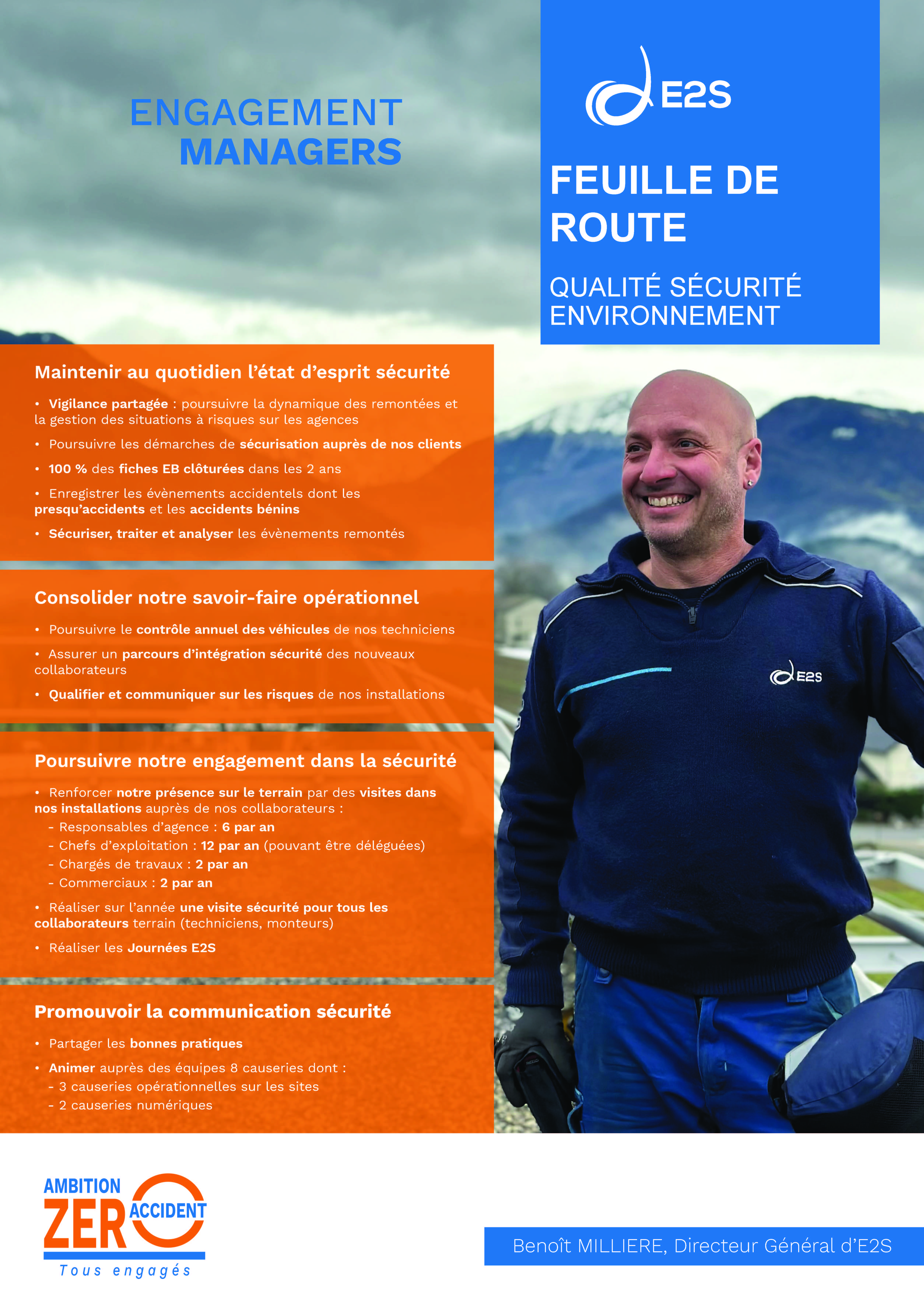 ENGAGEMENT
MANAGERS

E2S

FEUILLE DE ROUTE

QUALITÉ SÉCURITÉ ENVIRONNEMENT

Maintenir au quotidien l'état d'esprit sécurité

• Vigilance partagée : poursuivre la dynamique des remontées et la gestion des situations à risques sur les agences

• Poursuivre les démarches de sécurisation auprès de nos clients

• 100 % des fiches EB clôturées dans les 2 ans

• Enregistrer les évènements accidentels dont les presqu'accidents et les accidents bénins

• Sécuriser, traiter et analyser les évènements remontés

Consolider notre savoir-faire opérationnel

• Poursuivre le contrôle annuel des véhicules de nos techniciens

• Assurer un parcours d'intégration sécurité des nouveaux collaborateurs

• Qualifier et communiquer sur les risques de nos installations

Poursuivre notre engagement dans la sécurité

• Renforcer notre présence sur le terrain par des visites dans nos installations auprès de nos collaborateurs :
- Responsables d'agence : 6 par an
- Chefs d'exploitation : 12 par an (pouvant être déléguées)
- Chargés de travaux : 2 par an
- Commerciaux : 2 par an

• Réaliser sur l'année une visite sécurité pour tous les collaborateurs terrain (techniciens, monteurs)

• Réaliser les Journées E2S

Promouvoir la communication sécurité

• Partager les bonnes pratiques

• Animer auprès des équipes 8 causeries dont :
- 3 causeries opérationnelles sur les sites
- 2 causeries numériques

E2S

AMBITION ZERO ACCIDENT
Tous engagés

Benoît MILLIERE, Directeur Général d'E2S